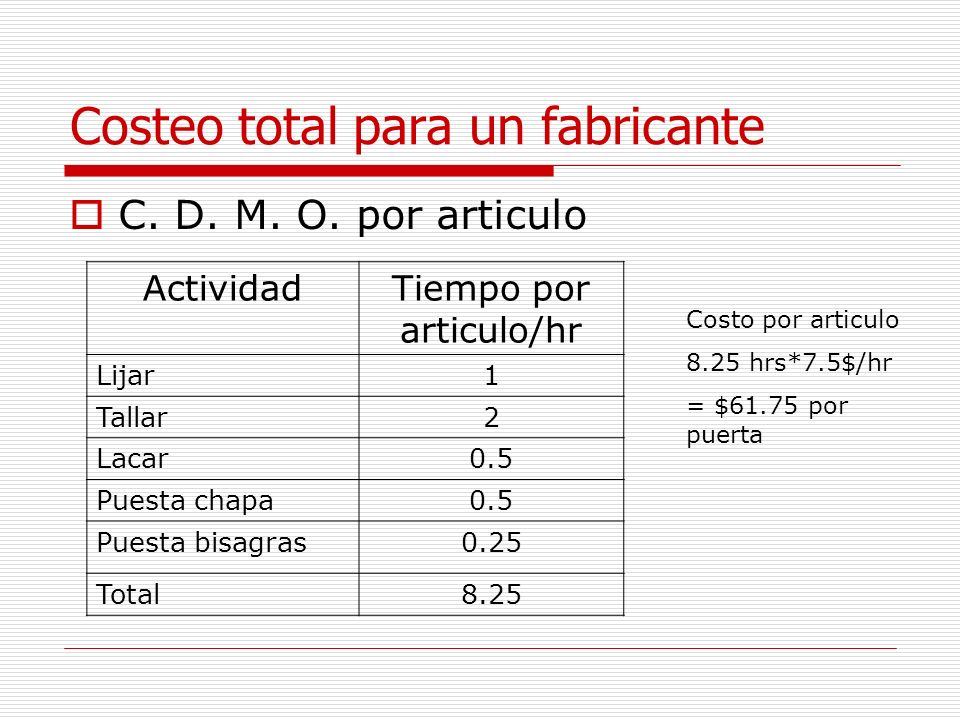 Costeo total para un fabricante

C. D. M. O. por articulo

| Actividad | Tiempo por articulo/hr |
|---|---|
| Lijar | 1 |
| Tallar | 2 |
| Lacar | 0.5 |
| Puesta chapa | 0.5 |
| Puesta bisagras | 0.25 |
| Total | 8.25 |

Costo por articulo

8.25 hrs*7.5$/hr

= $61.75 por puerta